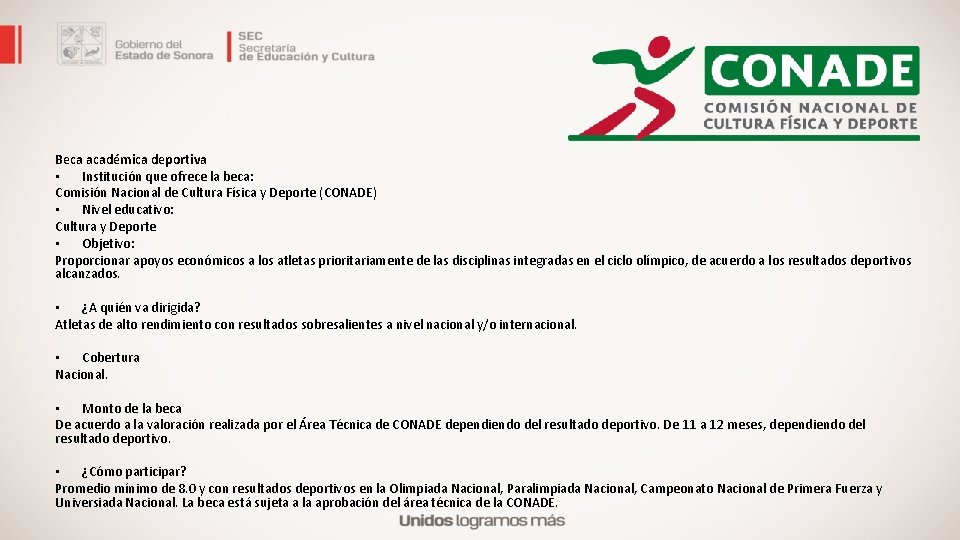 Gobierno del Estado de Sonora

SEC Secretaría de Educación y Cultura

CONADE
COMISIÓN NACIONAL DE CULTURA FÍSICA Y DEPORTE

Beca académica deportiva
• Institución que ofrece la beca:
Comisión Nacional de Cultura Física y Deporte (CONADE)
• Nivel educativo:
Cultura y Deporte
• Objetivo:
Proporcionar apoyos económicos a los atletas prioritariamente de las disciplinas integradas en el ciclo olímpico, de acuerdo a los resultados deportivos alcanzados.

• ¿A quién va dirigida?
Atletas de alto rendimiento con resultados sobresalientes a nivel nacional y/o internacional.

• Cobertura
Nacional.

• Monto de la beca
De acuerdo a la valoración realizada por el Área Técnica de CONADE dependiendo del resultado deportivo. De 11 a 12 meses, dependiendo del resultado deportivo.

• ¿Cómo participar?
Promedio mínimo de 8.0 y con resultados deportivos en la Olimpiada Nacional, Paralimpiada Nacional, Campeonato Nacional de Primera Fuerza y Universiada Nacional. La beca está sujeta a la aprobación del área técnica de la CONADE.

Unidos logramos más